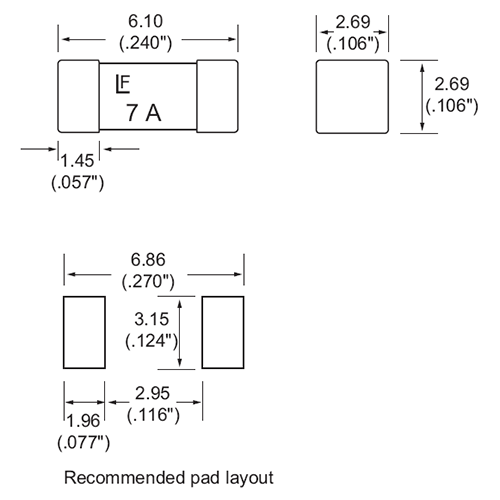 6.10
(.240")

2.69
(.106")

LF
7 A

2.69
(.106")

1.45
(.057")

6.86
(.270")

3.15
(.124")

2.95
(.116")

1.96
(.077")

Recommended pad layout